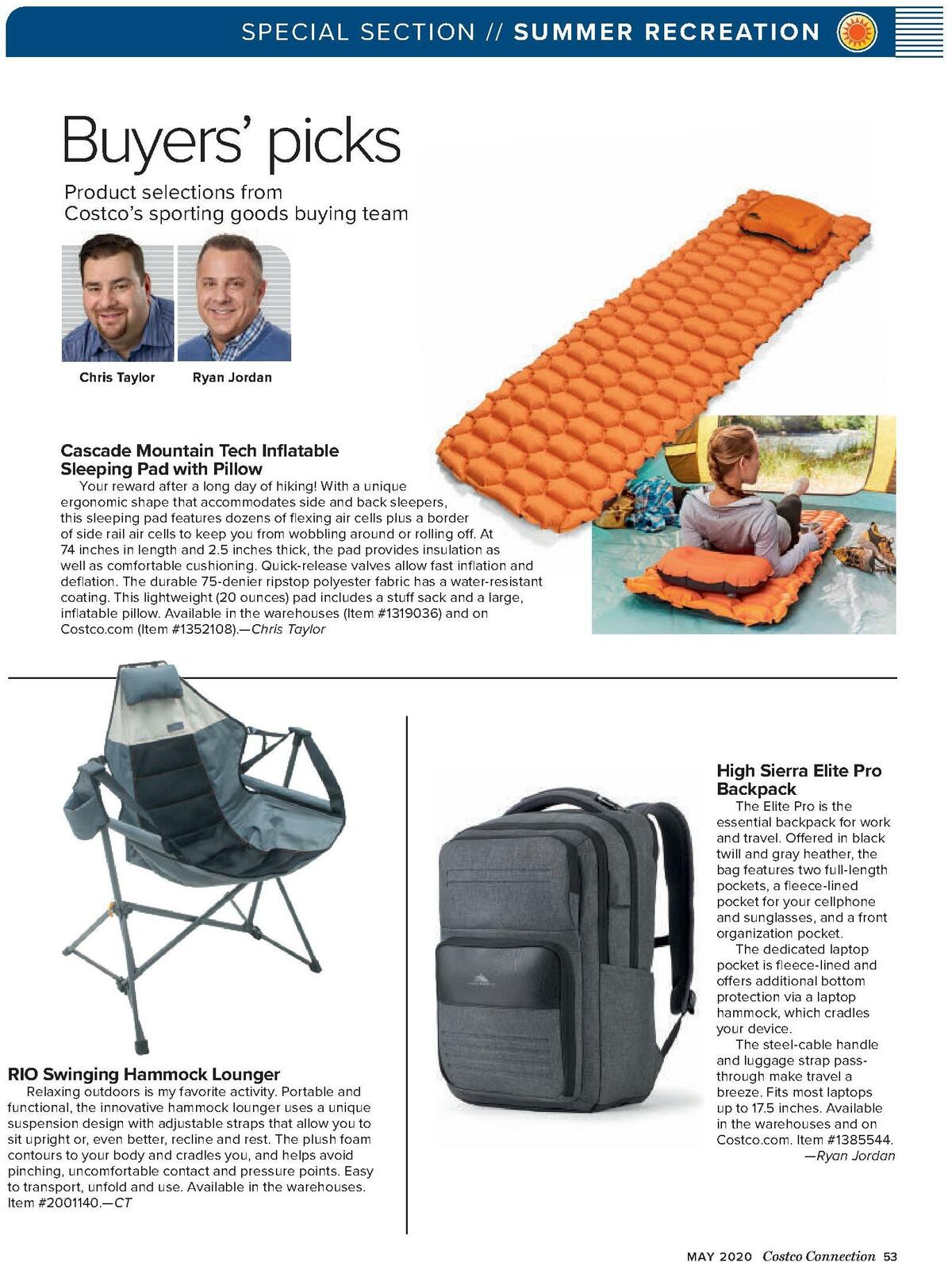 SPECIAL SECTION // SUMMER RECREATION

Buyers' picks

Product selections from Costco's sporting goods buying team

Chris Taylor

Ryan Jordan

Cascade Mountain Tech Inflatable Sleeping Pad with Pillow

Your reward after a long day of hiking! With a unique ergonomic shape that accommodates side and back sleepers, this sleeping pad features dozens of flexing air cells plus a border of side rail air cells to keep you from wobbling around or rolling off. At 74 inches in length and 2.5 inches thick, the pad provides insulation as well as comfortable cushioning. Quick-release valves allow fast inflation and deflation. The durable 75-denier ripstop polyester fabric has a water-resistant coating. This lightweight (20 ounces) pad includes a stuff sack and a large, inflatable pillow. Available in the warehouses (Item #1319036) and on Costco.com (Item #1352108).—Chris Taylor

RIO Swinging Hammock Lounger

Relaxing outdoors is my favorite activity. Portable and functional, the innovative hammock lounger uses a unique suspension design with adjustable straps that allow you to sit upright or, even better, recline and rest. The plush foam contours to your body and cradles you, and helps avoid pinching, uncomfortable contact and pressure points. Easy to transport, unfold and use. Available in the warehouses. Item #2001140.—CT

High Sierra Elite Pro Backpack

The Elite Pro is the essential backpack for work and travel. Offered in black twill and gray heather, the bag features two full-length pockets, a fleece-lined pocket for your cellphone and sunglasses, and a front organization pocket.

The dedicated laptop pocket is fleece-lined and offers additional bottom protection via a laptop hammock, which cradles your device.

The steel-cable handle and luggage strap pass-through make travel a breeze. Fits most laptops up to 17.5 inches. Available in the warehouses and on Costco.com. Item #1385544.

—Ryan Jordan

MAY 2020 Costco Connection 53